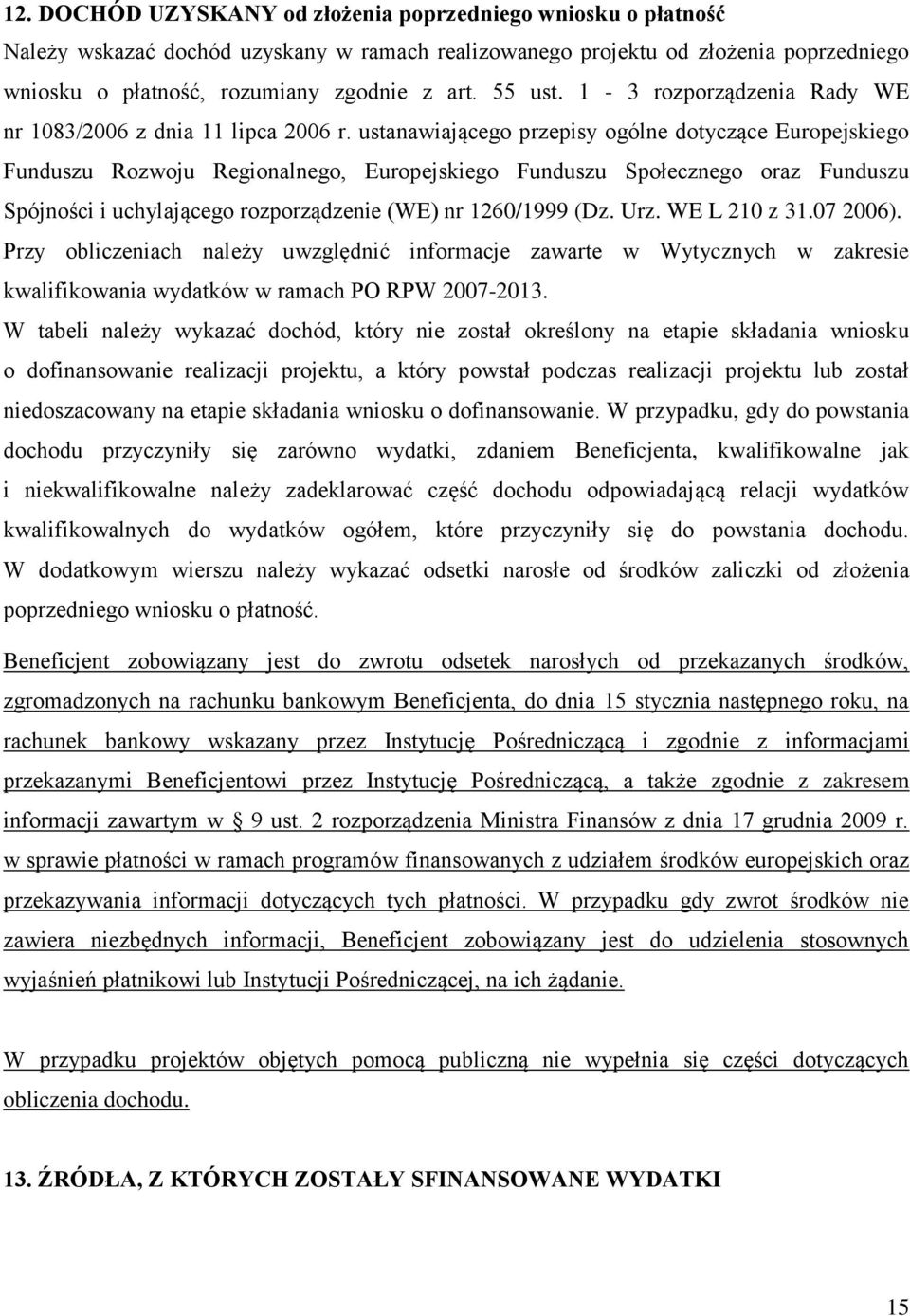 12. DOCHÓD UZYSKANY od złożenia poprzedniego wniosku o płatność

Należy wskazać dochód uzyskany w ramach realizowanego projektu od złożenia poprzedniego wniosku o płatność, rozumiany zgodnie z art. 55 ust. 1 - 3 rozporządzenia Rady WE nr 1083/2006 z dnia 11 lipca 2006 r. ustanawiającego przepisy ogólne dotyczące Europejskiego Funduszu Rozwoju Regionalnego, Europejskiego Funduszu Społecznego oraz Funduszu Spójności i uchylającego rozporządzenie (WE) nr 1260/1999 (Dz. Urz. WE L 210 z 31.07 2006). Przy obliczeniach należy uwzględnić informacje zawarte w Wytycznych w zakresie kwalifikowania wydatków w ramach PO RPW 2007-2013.

W tabeli należy wykazać dochód, który nie został określony na etapie składania wniosku o dofinansowanie realizacji projektu, a który powstał podczas realizacji projektu lub został niedoszacowany na etapie składania wniosku o dofinansowanie. W przypadku, gdy do powstania dochodu przyczyniły się zarówno wydatki, zdaniem Beneficjenta, kwalifikowalne jak i niekwalifikowalne należy zadeklarować część dochodu odpowiadającą relacji wydatków kwalifikowalnych do wydatków ogółem, które przyczyniły się do powstania dochodu. W dodatkowym wierszu należy wykazać odsetki narosłe od środków zaliczki od złożenia poprzedniego wniosku o płatność.

Beneficjent zobowiązany jest do zwrotu odsetek narosłych od przekazanych środków, zgromadzonych na rachunku bankowym Beneficjenta, do dnia 15 stycznia następnego roku, na rachunek bankowy wskazany przez Instytucję Pośredniczącą i zgodnie z informacjami przekazanymi Beneficjentowi przez Instytucję Pośredniczącą, a także zgodnie z zakresem informacji zawartym w § 9 ust. 2 rozporządzenia Ministra Finansów z dnia 17 grudnia 2009 r. w sprawie płatności w ramach programów finansowanych z udziałem środków europejskich oraz przekazywania informacji dotyczących tych płatności. W przypadku gdy zwrot środków nie zawiera niezbędnych informacji, Beneficjent zobowiązany jest do udzielenia stosownych wyjaśnień płatnikowi lub Instytucji Pośredniczącej, na ich żądanie.

W przypadku projektów objętych pomocą publiczną nie wypełnia się części dotyczących obliczenia dochodu.

13. ŹRÓDŁA, Z KTÓRYCH ZOSTAŁY SFINANSOWANE WYDATKI

15